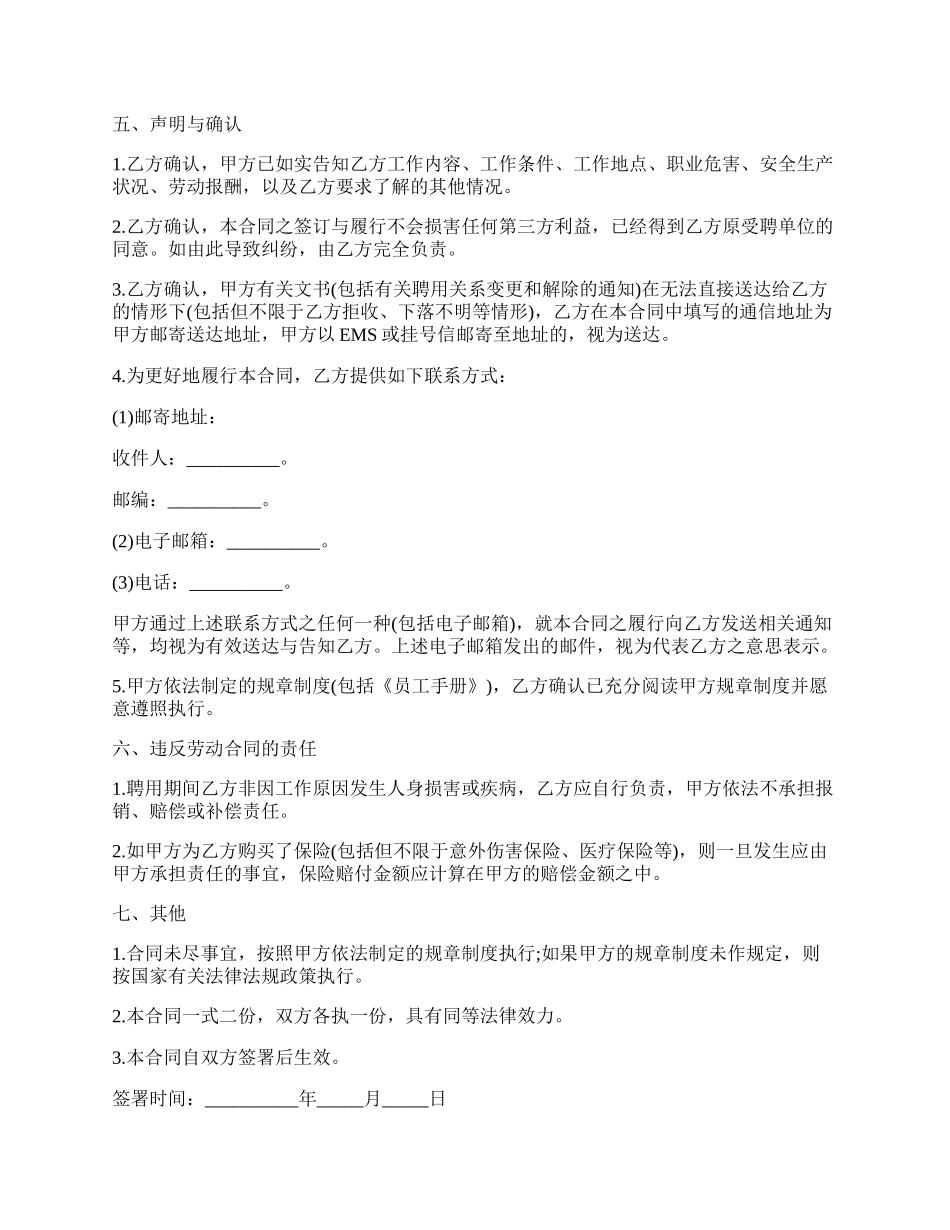 五、声明与确认

1.乙方确认，甲方已如实告知乙方工作内容、工作条件、工作地点、职业危害、安全生产状况、劳动报酬，以及乙方要求了解的其他情况。

2.乙方确认，本合同之签订与履行不会损害任何第三方利益，已经得到乙方原受聘单位的同意。如由此导致纠纷，由乙方完全负责。

3.乙方确认，甲方有关文书(包括有关聘用关系变更和解除的通知)在无法直接送达给乙方的情形下(包括但不限于乙方拒收、下落不明等情形)，乙方在本合同中填写的通信地址为甲方邮寄送达地址，甲方以 EMS 或挂号信邮寄至地址的，视为送达。

4.为更好地履行本合同，乙方提供如下联系方式：

(1)邮寄地址：

收件人：__________。

邮编：__________。

(2)电子邮箱：__________。

(3)电话：__________。

甲方通过上述联系方式之任何一种(包括电子邮箱)，就本合同之履行向乙方发送相关通知等，均视为有效送达与告知乙方。上述电子邮箱发出的邮件，视为代表乙方之意思表示。

5.甲方依法制定的规章制度(包括《员工手册》)，乙方确认已充分阅读甲方规章制度并愿意遵照执行。

六、违反劳动合同的责任

1.聘用期间乙方非因工作原因发生人身损害或疾病，乙方应自行负责，甲方依法不承担报销、赔偿或补偿责任。

2.如甲方为乙方购买了保险(包括但不限于意外伤害保险、医疗保险等)，则一旦发生应由甲方承担责任的事宜，保险赔付金额应计算在甲方的赔偿金额之中。

七、其他

1.合同未尽事宜，按照甲方依法制定的规章制度执行;如果甲方的规章制度未作规定，则按国家有关法律法规政策执行。

2.本合同一式二份，双方各执一份，具有同等法律效力。

3.本合同自双方签署后生效。

签署时间：__________年_____月_____日